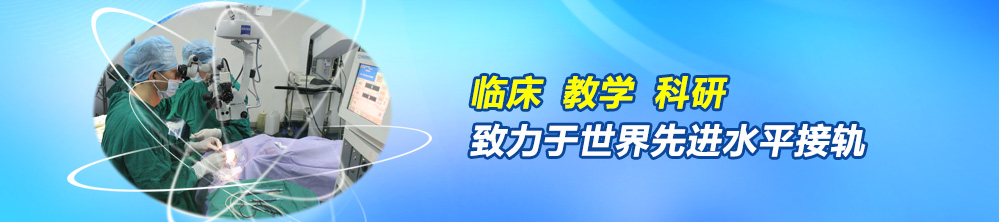 临床 教学 科研
致力于世界先进水平接轨